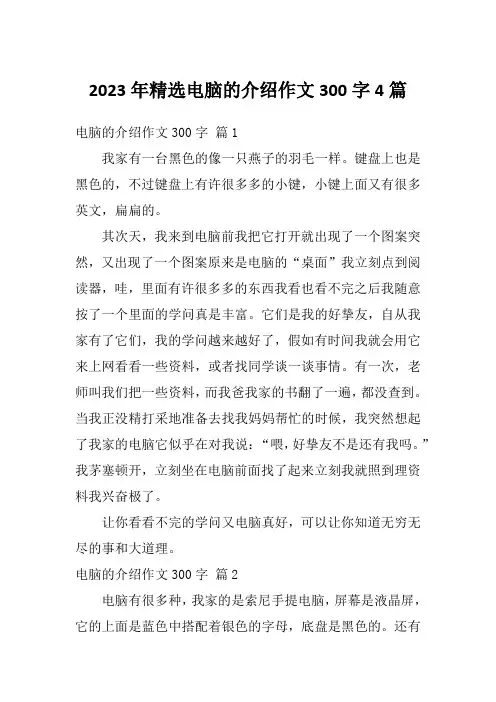 2023 年精选电脑的介绍作文 300 字 4 篇

电脑的介绍作文 300 字 篇 1

我家有一台黑色的像一只燕子的羽毛一样。键盘上也是黑色的，不过键盘上有许很多多的小键，小键上面又有很多英文，扁扁的。

其次天，我来到电脑前我把它打开就出现了一个图案突然，又出现了一个图案原来是电脑的“桌面”我立刻点到阅读器，哇，里面有许很多多的东西我看也看不完之后我随意按了一个里面的学问真是丰富。它们是我的好挚友，自从我家有了它们，我的学问越来越好了，假如有时间我就会用它来上网看看一些资料，或者找同学谈一谈事情。有一次，老师叫我们把一些资料，而我爸我家的书翻了一遍，都没查到。当我正没精打采地准备去找我妈妈帮忙的时候，我突然想起了我家的电脑它似乎在对我说：“喂，好挚友不是还有我吗。”我茅塞顿开，立刻坐在电脑前面找了起来立刻我就照到理资料我兴奋极了。

让你看看不完的学问又电脑真好，可以让你知道无穷无尽的事和大道理。

电脑的介绍作文 300 字 篇 2

电脑有很多种，我家的是索尼手提电脑，屏幕是液晶屏，它的上面是蓝色中搭配着银色的字母，底盘是黑色的。还有